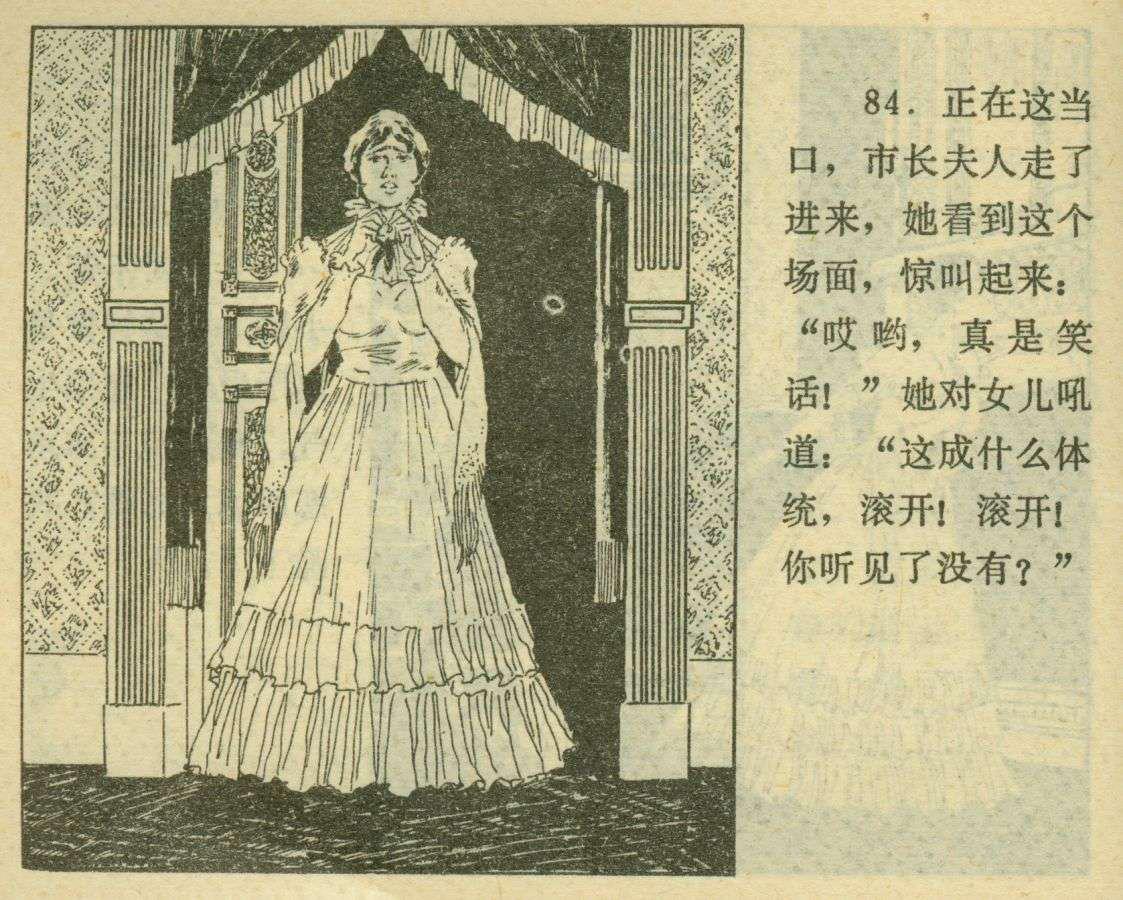 84.正在这当口，市长夫人走了进来，她看到这个场面，惊叫起来：“哎哟，真是笑话！”她对女儿吼道：“这成什么体统，滚开！滚开！你听见了没有？”